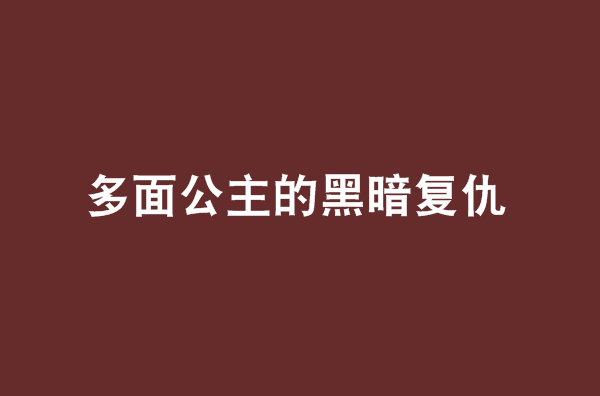 多面公主的黑暗复仇